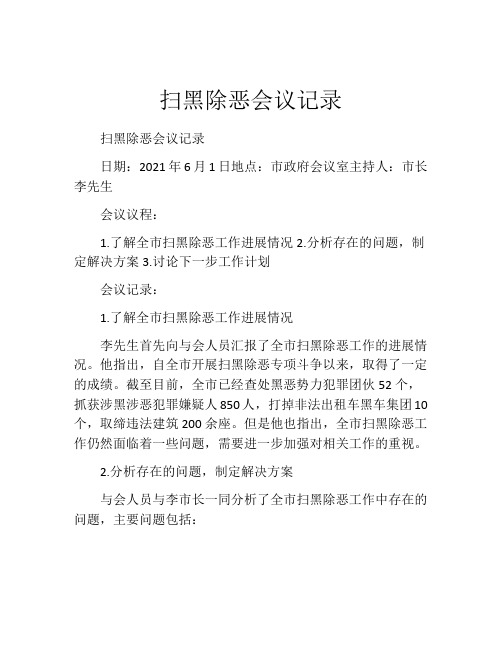 扫黑除恶会议记录

扫黑除恶会议记录

日期：2021年6月1日地点：市政府会议室主持人：市长李先生

会议议程：

1.了解全市扫黑除恶工作进展情况 2.分析存在的问题，制定解决方案 3.讨论下一步工作计划

会议记录：

1.了解全市扫黑除恶工作进展情况

李先生首先向与会人员汇报了全市扫黑除恶工作的进展情况。他指出，自全市开展扫黑除恶专项斗争以来，取得了一定的成绩。截至目前，全市已经查处黑恶势力犯罪团伙52个，抓获涉黑涉恶犯罪嫌疑人850人，打掉非法出租车黑车集团10个，取缔违法建筑200余座。但是他也指出，全市扫黑除恶工作仍然面临着一些问题，需要进一步加强对相关工作的重视。

2.分析存在的问题，制定解决方案

与会人员与李市长一同分析了全市扫黑除恶工作中存在的问题，主要问题包括：